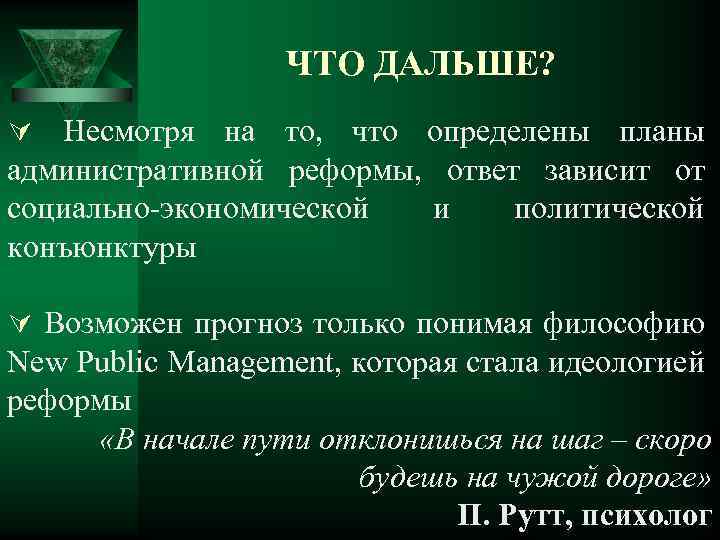 ЧТО ДАЛЬШЕ?

Несмотря на то, что определены планы административной реформы, ответ зависит от социально-экономической и политической конъюнктуры

Возможен прогноз только понимая философию New Public Management, которая стала идеологией реформы

«В начале пути отклонишься на шаг – скоро будешь на чужой дороге»

П. Рутт, психолог